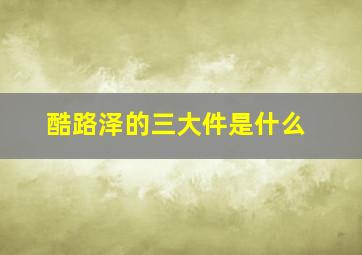 酷路泽的三大件是什么